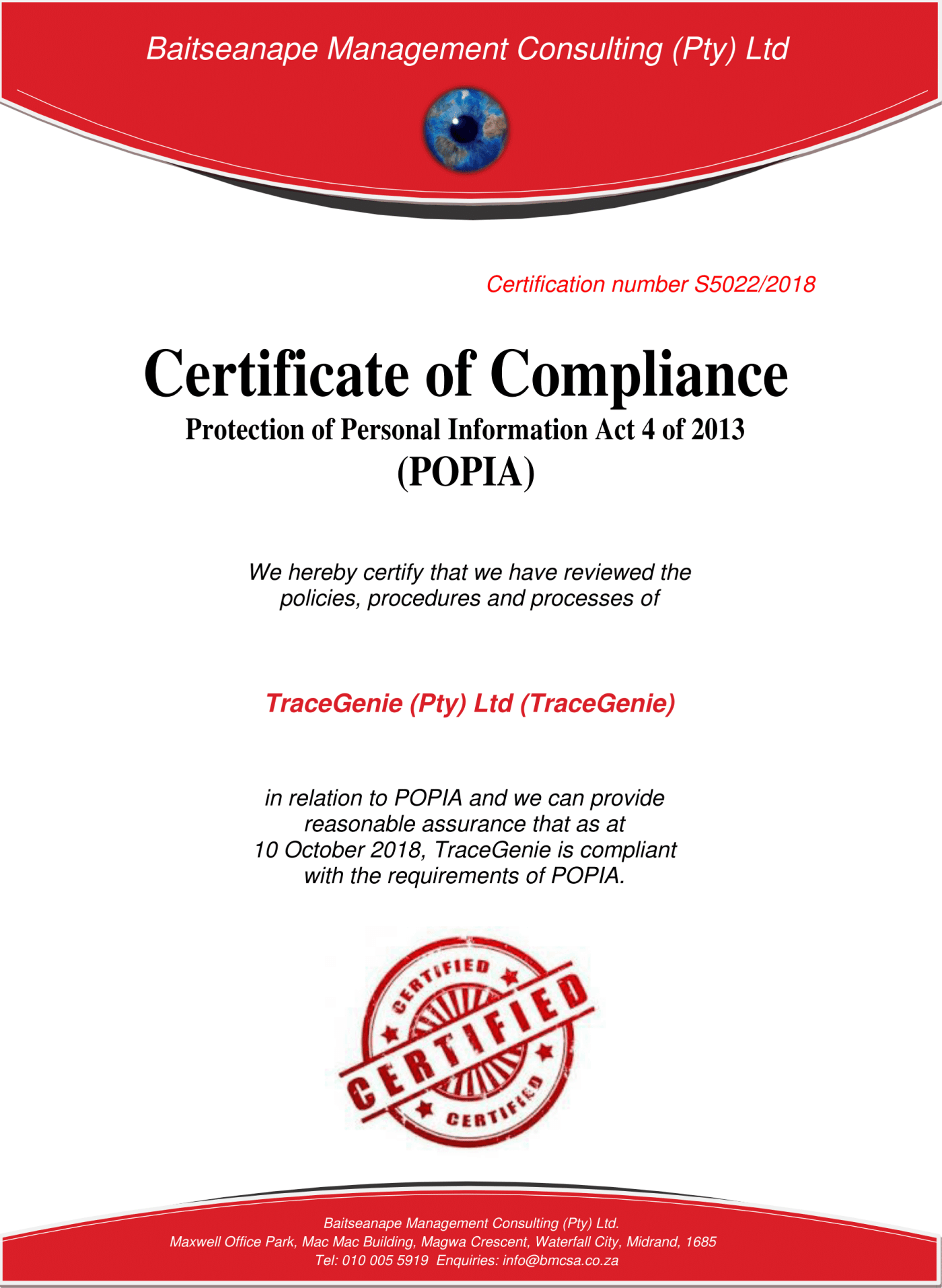 Baitseanape Management Consulting (Pty) Ltd

Certification number S5022/2018

Certificate of Compliance
Protection of Personal Information Act 4 of 2013
(POPIA)

We hereby certify that we have reviewed the policies, procedures and processes of

TraceGenie (Pty) Ltd (TraceGenie)

in relation to POPIA and we can provide reasonable assurance that as at 10 October 2018, TraceGenie is compliant with the requirements of POPIA.

CERTIFIED
CERTIFIED
CERTIFIED

Baitseanape Management Consulting (Pty) Ltd.
Maxwell Office Park, Mac Mac Building, Magwa Crescent, Waterfall City, Midrand, 1685
Tel: 010 005 5919 Enquiries: info@bmcsa.co.za